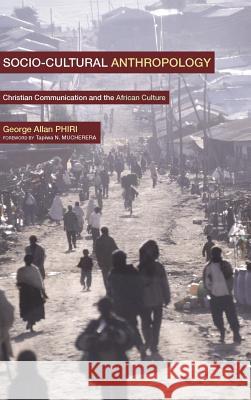 SOCIO-CULTURAL ANTHROPOLOGY

Christian Communication and the African Culture

George Allan PHIRI
FOREWORD BY Tapiwa N. MUCHERERA

Kraina Książek